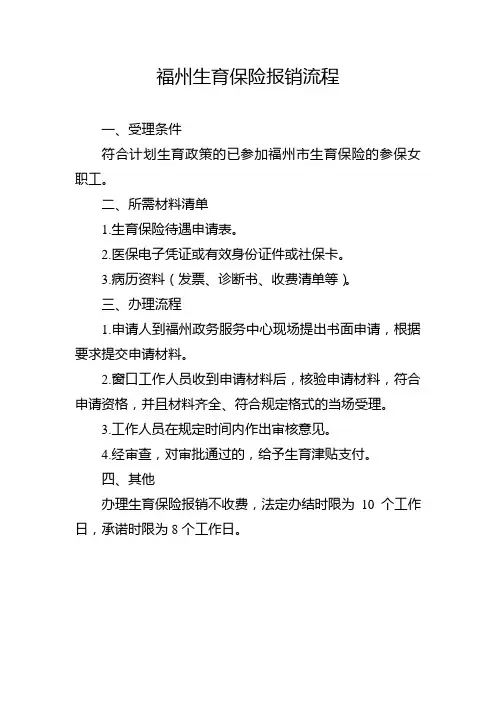 福州生育保险报销流程

一、受理条件

符合计划生育政策的已参加福州市生育保险的参保女职工。

二、所需材料清单

1.生育保险待遇申请表。

2.医保电子凭证或有效身份证件或社保卡。

3.病历资料（发票、诊断书、收费清单等）。

三、办理流程

1.申请人到福州政务服务中心现场提出书面申请，根据要求提交申请材料。

2.窗口工作人员收到申请材料后，核验申请材料，符合申请资格，并且材料齐全、符合规定格式的当场受理。

3.工作人员在规定时间内作出审核意见。

4.经审查，对审批通过的，给予生育津贴支付。

四、其他

办理生育保险报销不收费，法定办结时限为 10 个工作日，承诺时限为 8 个工作日。